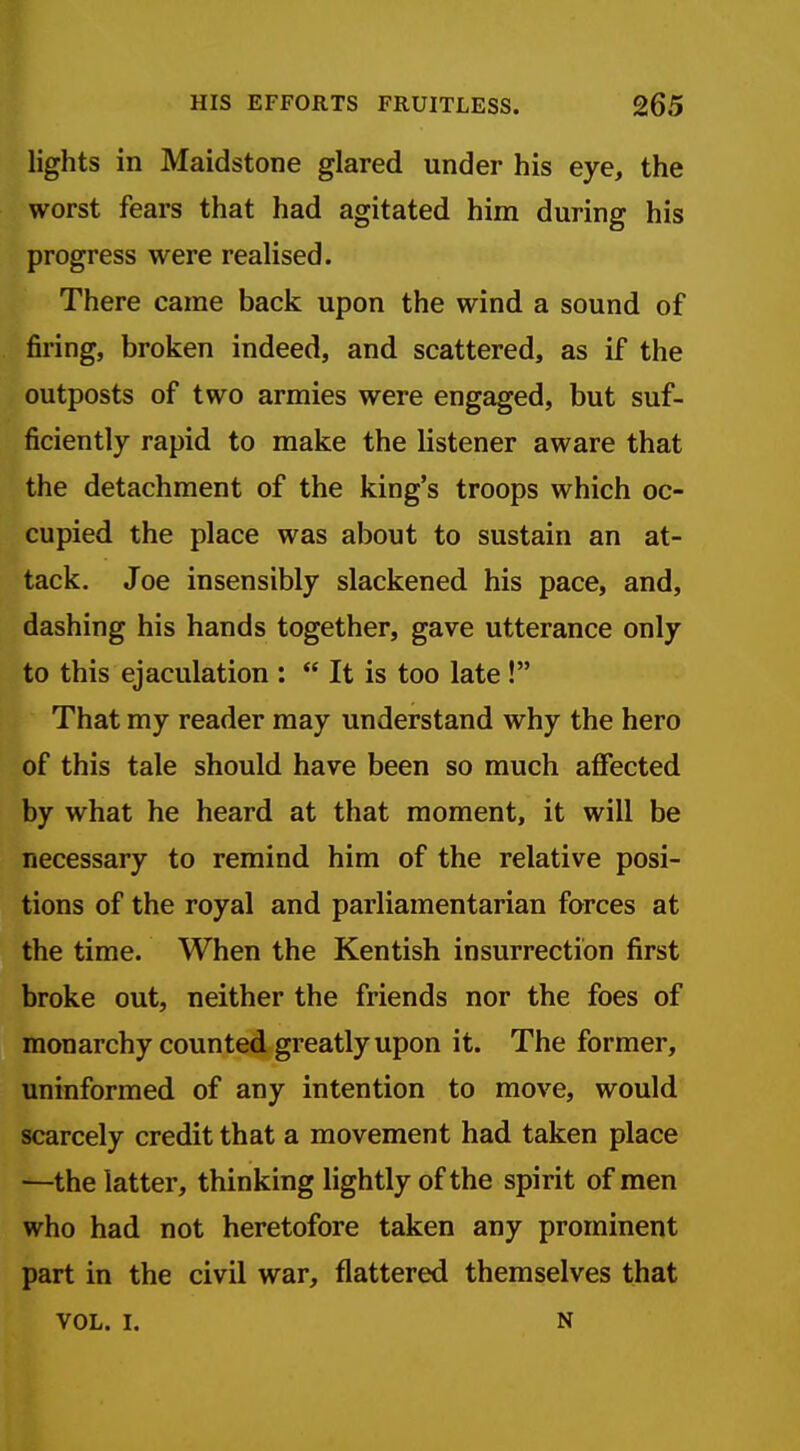 HIS EFFORTS FRUITLESS. 265

lights in Maidstone glared under his eye, the worst fears that had agitated him during his progress were realised.

There came back upon the wind a sound of firing, broken indeed, and scattered, as if the outposts of two armies were engaged, but sufficiently rapid to make the listener aware that the detachment of the king's troops which occupied the place was about to sustain an attack. Joe insensibly slackened his pace, and, dashing his hands together, gave utterance only to this ejaculation : " It is too late !"

That my reader may understand why the hero of this tale should have been so much affected by what he heard at that moment, it will be necessary to remind him of the relative positions of the royal and parliamentarian forces at the time. When the Kentish insurrection first broke out, neither the friends nor the foes of monarchy counted greatly upon it. The former, uninformed of any intention to move, would scarcely credit that a movement had taken place —the latter, thinking lightly of the spirit of men who had not heretofore taken any prominent part in the civil war, flattered themselves that

VOL. I. N